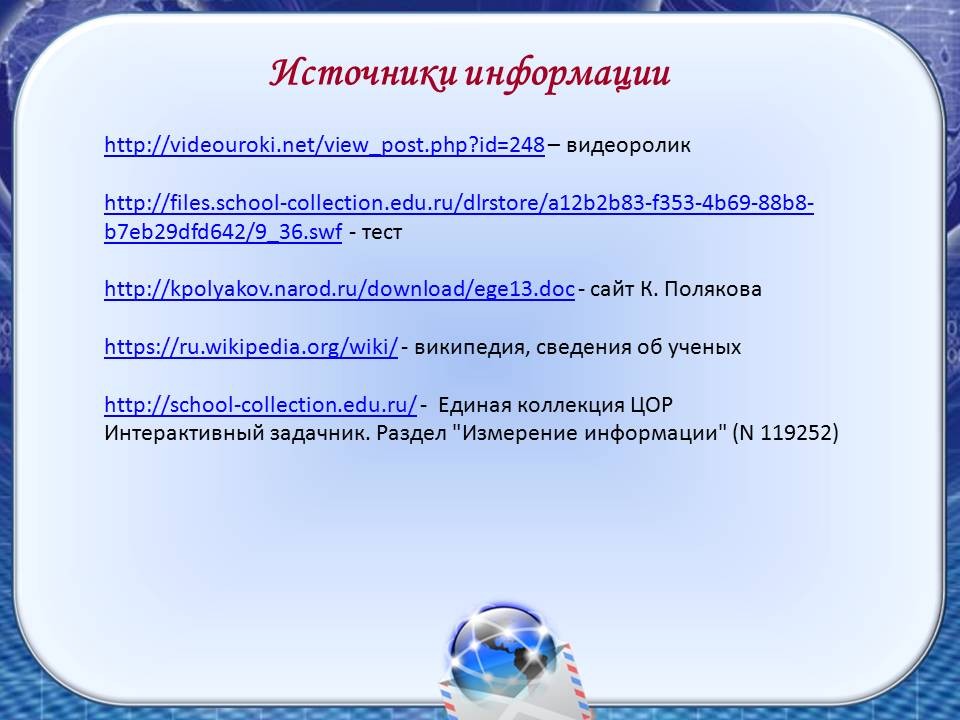 Источники информации

http://videouroki.net/view_post.php?id=248 – видеоролик

http://files.school-collection.edu.ru/dlrstore/a12b2b83-f353-4b69-88b8-b7eb29dfd642/9_36.swf - тест

http://kpolyakov.narod.ru/download/ege13.doc - сайт К. Полякова

https://ru.wikipedia.org/wiki/ - википедия, сведения об ученых

http://school-collection.edu.ru/ - Единая коллекция ЦОР Интерактивный задачник. Раздел "Измерение информации" (N 119252)